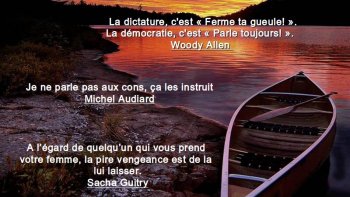 La dictature, c'est « Ferme ta gueule! ».
La démocratie, c'est « Parle toujours! ».
Woody Allen

Je ne parle pas aux cons, ça les instruit
Michel Audiard

A l'égard de quelqu'un qui vous prend votre femme, la pire vengeance est de la lui laisser.
Sacha Guitry